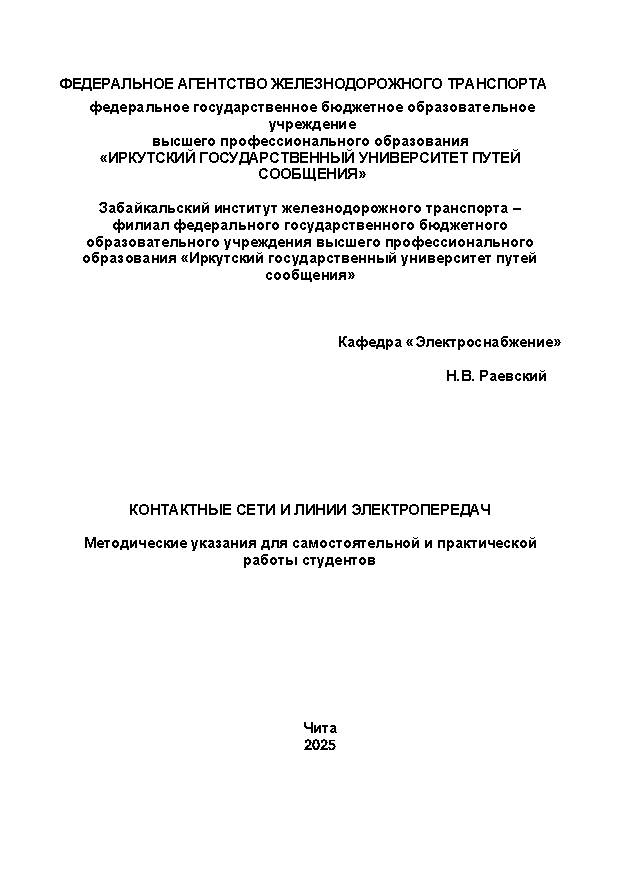 ФЕДЕРАЛЬНОЕ АГЕНТСТВО ЖЕЛЕЗНОДОРОЖНОГО ТРАНСПОРТА
федеральное государственное бюджетное образовательное учреждение
высшего профессионального образования
«ИРКУТСКИЙ ГОСУДАРСТВЕННЫЙ УНИВЕРСИТЕТ ПУТЕЙ СООБЩЕНИЯ»

Забайкальский институт железнодорожного транспорта – филиал федерального государственного бюджетного образовательного учреждения высшего профессионального образования «Иркутский государственный университет путей сообщения»

Кафедра «Электроснабжение»

Н.В. Раевский

КОНТАКТНЫЕ СЕТИ И ЛИНИИ ЭЛЕКТРОПЕРЕДАЧ

Методические указания для самостоятельной и практической работы студентов

Чита
2025